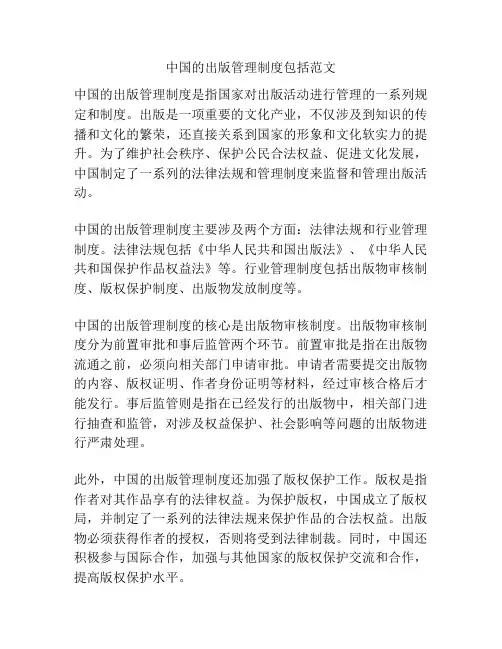 中国的出版管理制度包括范文

中国的出版管理制度是指国家对出版活动进行管理的一系列规定和制度。出版是一项重要的文化产业，不仅涉及到知识的传播和文化的繁荣，还直接关系到国家的形象和文化软实力的提升。为了维护社会秩序、保护公民合法权益、促进文化发展，中国制定了一系列的法律法规和管理制度来监督和管理出版活动。

中国的出版管理制度主要涉及两个方面：法律法规和行业管理制度。法律法规包括《中华人民共和国出版法》、《中华人民共和国保护作品权益法》等。行业管理制度包括出版物审核制度、版权保护制度、出版物发放制度等。

中国的出版管理制度的核心是出版物审核制度。出版物审核制度分为前置审批和事后监管两个环节。前置审批是指在出版物流通之前，必须向相关部门申请审批。申请者需要提交出版物的内容、版权证明、作者身份证明等材料，经过审核合格后才能发行。事后监管则是指在已经发行的出版物中，相关部门进行抽查和监管，对涉及权益保护、社会影响等问题的出版物进行严肃处理。

此外，中国的出版管理制度还加强了版权保护工作。版权是指作者对其作品享有的法律权益。为保护版权，中国成立了版权局，并制定了一系列的法律法规来保护作品的合法权益。出版物必须获得作者的授权，否则将受到法律制裁。同时，中国还积极参与国际合作，加强与其他国家的版权保护交流和合作，提高版权保护水平。